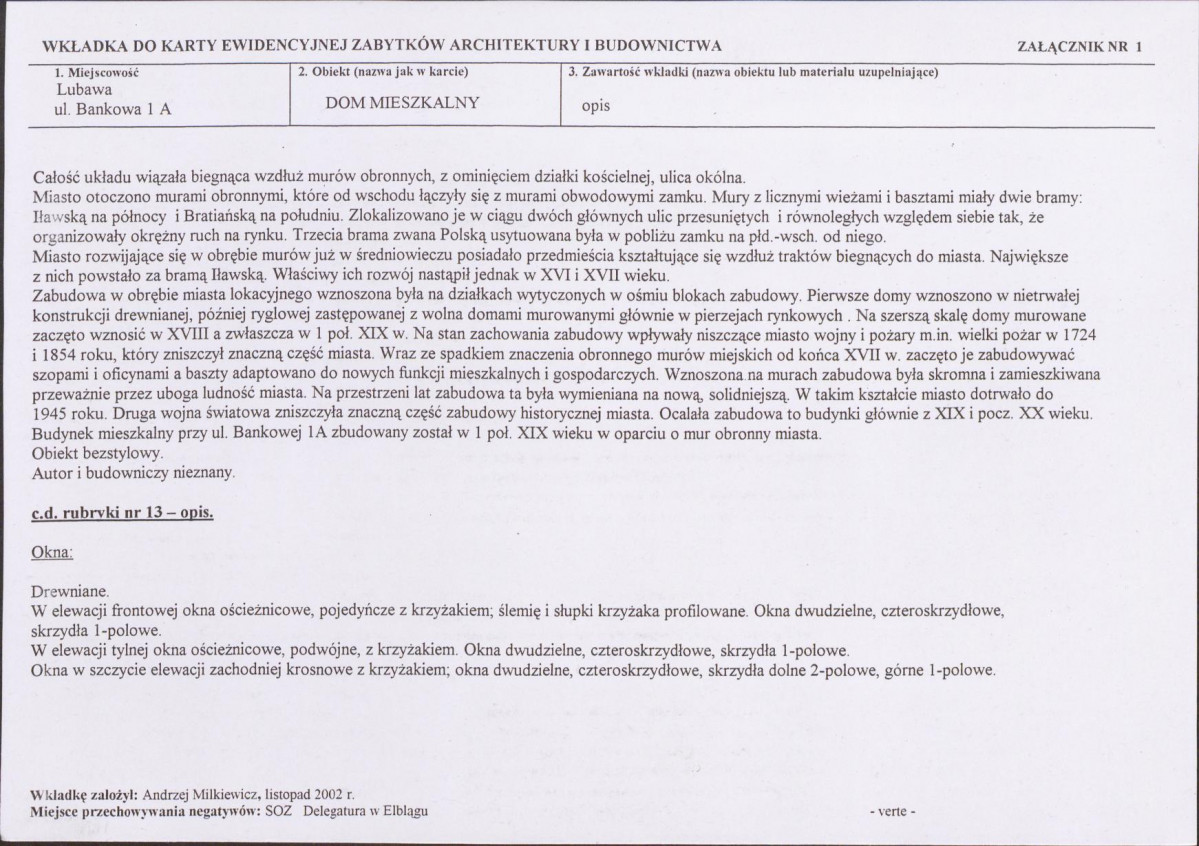 WKŁADKA DO KARTY EWIDENCYJNEJ ZABYTKÓW ARCHITEKTURY I BUDOWNICTWA

ZAŁĄCZNIK NR 1

1. Miejscowość
Lubawa
ul. Bankowa 1 A

2. Obiekt (nazwa jak w karcie)
DOM MIESZKALNY

3. Zawartość wkładki (nazwa obiektu lub materiału uzupełniające)
opis

Całość układu wiązała biegnąca wzdłuż murów obronnych, z ominięciem działki kościelnej, ulica okólna.
Miasto otoczono murami obronnymi, które od wschodu łączyły się z murami obwodowymi zamku. Mury z licznymi wieżami i basztami miały dwie bramy: Iławską na północy i Bratiańską na południu. Zlokalizowano je w ciągu dwóch głównych ulic przesuniętych i równoległych względem siebie tak, że organizowały okrężny ruch na rynku. Trzecia brama zwana Polską usytuowana była w pobliżu zamku na płd.-wsch. od niego.
Miasto rozwijające się w obrębie murów już w średniowieczu posiadało przedmieścia kształtujące się wzdłuż traktów biegnących do miasta. Największe z nich powstało za bramą Iławską. Właściwy ich rozwój nastąpił jednak w XVI i XVII wieku.
Zabudowa w obrębie miasta lokacyjnego wznoszona była na działkach wytyczonych w ośmiu blokach zabudowy. Pierwsze domy wznoszono w nietrwałej konstrukcji drewnianej, później ryglowej zastępowanej z wolna domami murowanymi głównie w pierzejach rynkowych . Na szerszą skalę domy murowane zaczęto wznosić w XVIII a zwłaszcza w 1 poł. XIX w. Na stan zachowania zabudowy wpływały niszczące miasto wojny i pożary m.in. wielki pożar w 1724 i 1854 roku, który zniszczył znaczną część miasta. Wraz ze spadkiem znaczenia obronnego murów miejskich od końca XVII w. zaczęto je zabudowywać szopami i oficynami a baszty adaptowano do nowych funkcji mieszkalnych i gospodarczych. Wznoszona na murach zabudowa była skromna i zamieszkiwana przeważnie przez uboga ludność miasta. Na przestrzeni lat zabudowa ta była wymieniana na nową, solidniejszą. W takim kształcie miasto dotrwało do 1945 roku. Druga wojna światowa zniszczyła znaczną część zabudowy historycznej miasta. Ocalała zabudowa to budynki głównie z XIX i pocz. XX wieku.
Budynek mieszkalny przy ul. Bankowej 1A zbudowany został w 1 poł. XIX wieku w oparciu o mur obronny miasta.
Obiekt bezstylowy.
Autor i budowniczy nieznany.

c.d. rubryki nr 13 – opis.

Okna:

Drewniane.
W elewacji frontowej okna ościeżnicowe, pojedyńcze z krzyżakiem; ślemię i słupki krzyżaka profilowane. Okna dwudzielne, czteroskrzydłowe, skrzydła 1-polowe.
W elewacji tylnej okna ościeżnicowe, podwójne, z krzyżakiem. Okna dwudzielne, czteroskrzydłowe, skrzydła 1-polowe.
Okna w szczycie elewacji zachodniej krosnowe z krzyżakiem; okna dwudzielne, czteroskrzydłowe, skrzydła dolne 2-polowe, górne 1-polowe.

Wkładkę założył: Andrzej Milkiewicz, listopad 2002 r.
Miejsce przechowywania negatywów: SOZ Delegatura w Elblągu

- verte -